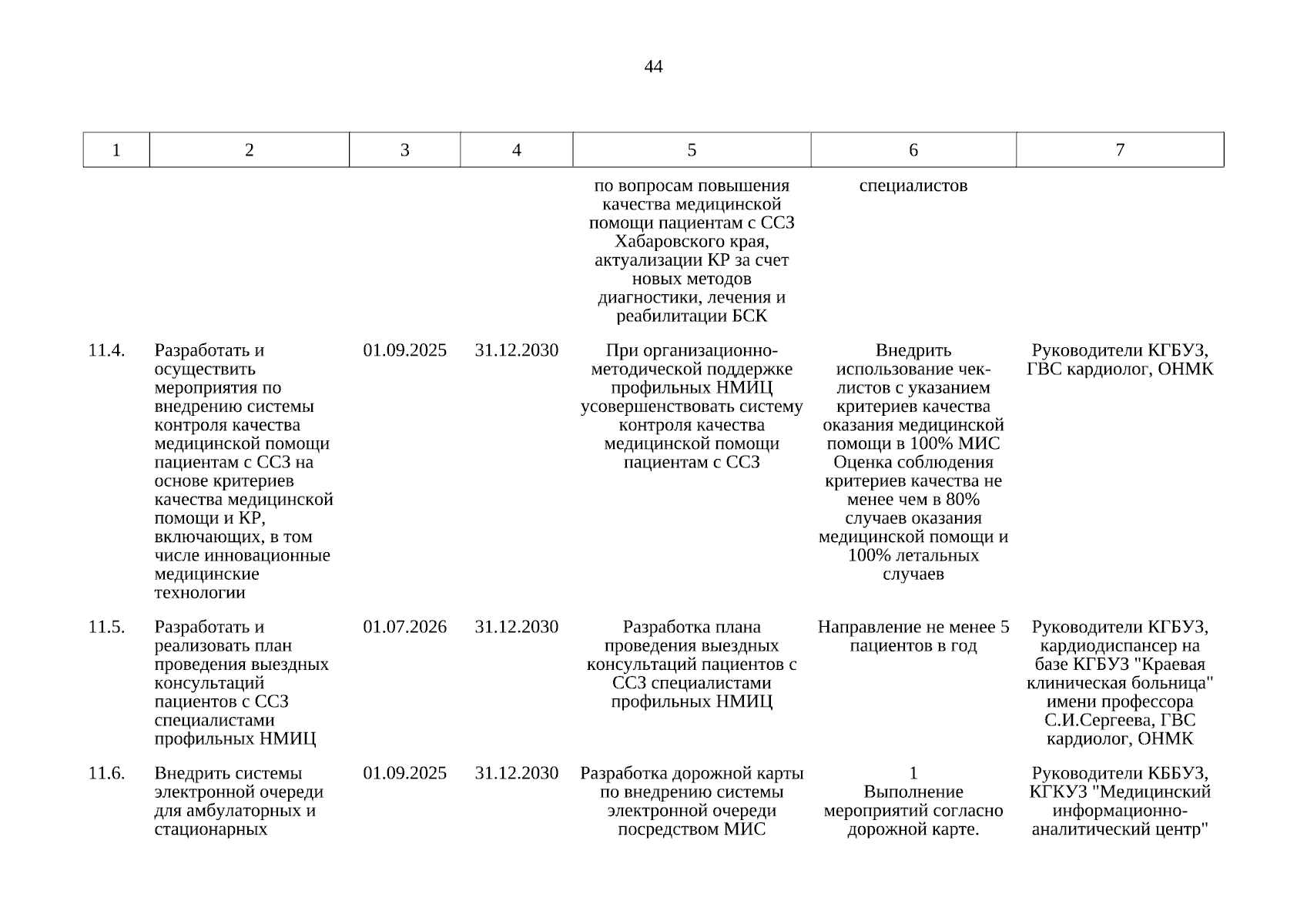 44

| 1 | 2 | 3 | 4 | 5 | 6 | 7 |
|---|---|---|---|---|---|---|
| | | | | по вопросам повышения качества медицинской помощи пациентам с ССЗ Хабаровского края, актуализации КР за счет новых методов диагностики, лечения и реабилитации БСК | специалистов | |
| 11.4. | Разработать и осуществить мероприятия по внедрению системы контроля качества медицинской помощи пациентам с ССЗ на основе критериев качества медицинской помощи и КР, включающих, в том числе инновационные медицинские технологии | 01.09.2025 | 31.12.2030 | При организационно-методической поддержке профильных НМИЦ усовершенствовать систему контроля качества медицинской помощи пациентам с ССЗ | Внедрить использование чек-листов с указанием критериев качества оказания медицинской помощи в 100% МИС Оценка соблюдения критериев качества не менее чем в 80% случаев оказания медицинской помощи и 100% летальных случаев | Руководители КГБУЗ, ГВС кардиолог, ОНМК |
| 11.5. | Разработать и реализовать план проведения выездных консультаций пациентов с ССЗ специалистами профильных НМИЦ | 01.07.2026 | 31.12.2030 | Разработка плана проведения выездных консультаций пациентов с ССЗ специалистами профильных НМИЦ | Направление не менее 5 пациентов в год | Руководители КГБУЗ, кардиодиспансер на базе КГБУЗ "Краевая клиническая больница" имени профессора С.И.Сергеева, ГВС кардиолог, ОНМК |
| 11.6. | Внедрить системы электронной очереди для амбулаторных и стационарных | 01.09.2025 | 31.12.2030 | Разработка дорожной карты по внедрению системы электронной очереди посредством МИС | 1 Выполнение мероприятий согласно дорожной карте. | Руководители КББУЗ, КГКУЗ "Медицинский информационно-аналитический центр" |